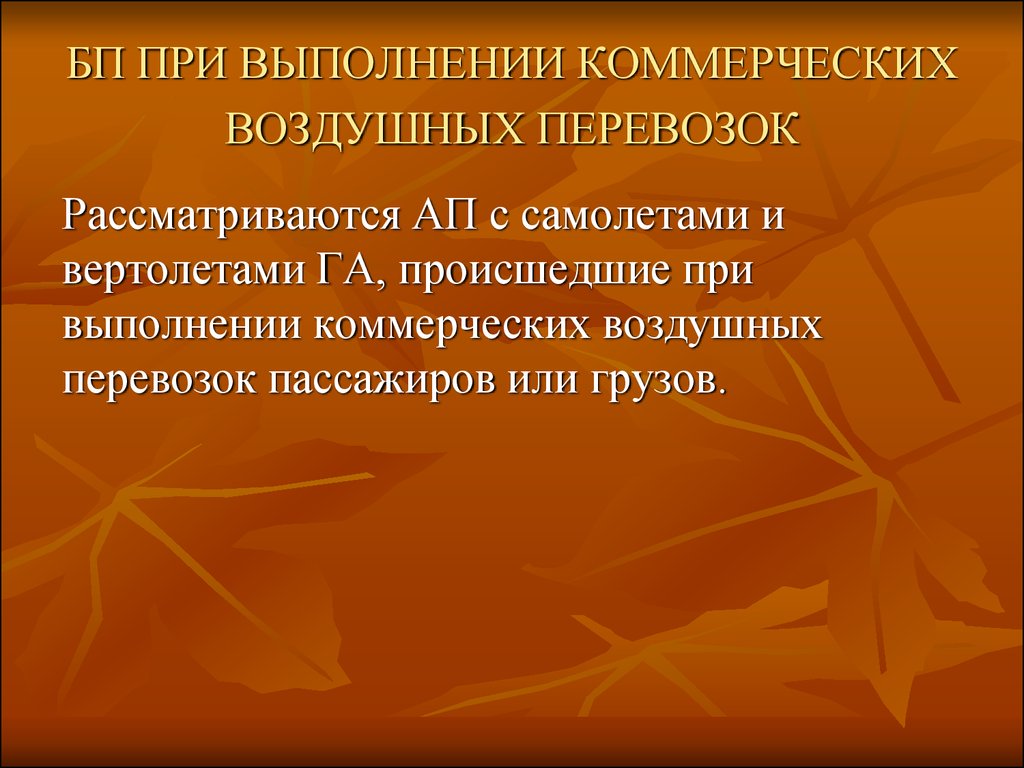 БП ПРИ ВЫПОЛНЕНИИ КОММЕРЧЕСКИХ ВОЗДУШНЫХ ПЕРЕВОЗОК

Рассматриваются АП с самолетами и вертолетами ГА, происшедшие при выполнении коммерческих воздушных перевозок пассажиров или грузов.